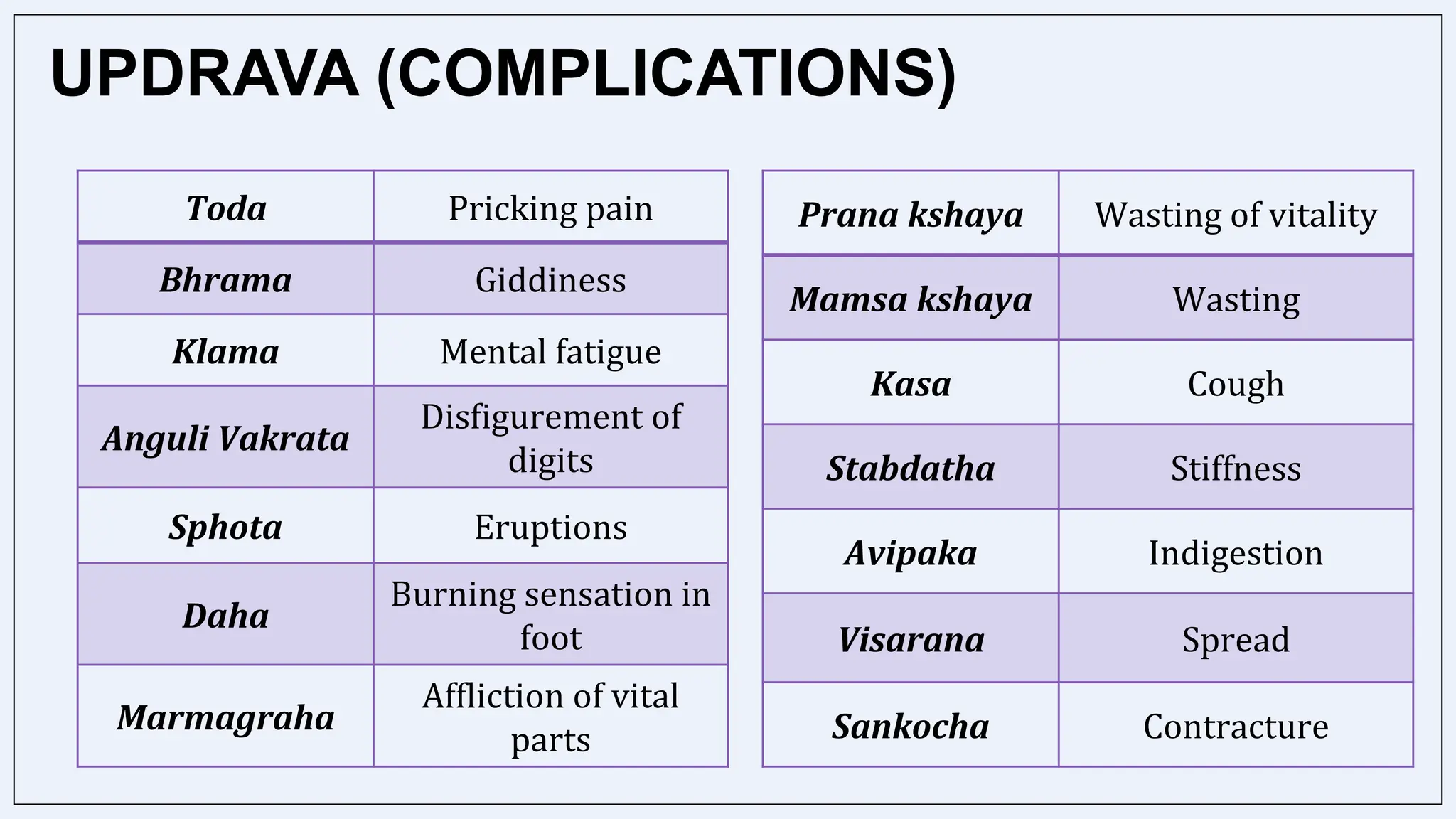 UPDRAVA (COMPLICATIONS)

| Toda | Pricking pain |
|---|---|
| Bhrama | Giddiness |
| Klama | Mental fatigue |
| Anguli Vakrata | Disfigurement of digits |
| Sphota | Eruptions |
| Daha | Burning sensation in foot |
| Marmagraha | Affliction of vital parts |

| Prana kshaya | Wasting of vitality |
|---|---|
| Mamsa kshaya | Wasting |
| Kasa | Cough |
| Stabdatha | Stiffness |
| Avipaka | Indigestion |
| Visarana | Spread |
| Sankocha | Contracture |